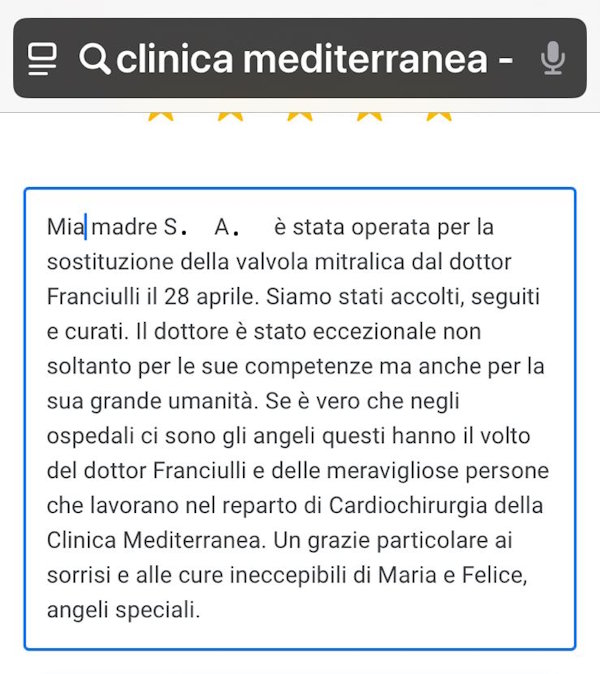 clinica mediterranea -

Mia madre S. A. è stata operata per la sostituzione della valvola mitralica dal dottor Franciulli il 28 aprile. Siamo stati accolti, seguiti e curati. Il dottore è stato eccezionale non soltanto per le sue competenze ma anche per la sua grande umanità. Se è vero che negli ospedali ci sono gli angeli questi hanno il volto del dottor Franciulli e delle meravigliose persone che lavorano nel reparto di Cardiochirurgia della Clinica Mediterranea. Un grazie particolare ai sorrisi e alle cure ineccepibili di Maria e Felice, angeli speciali.